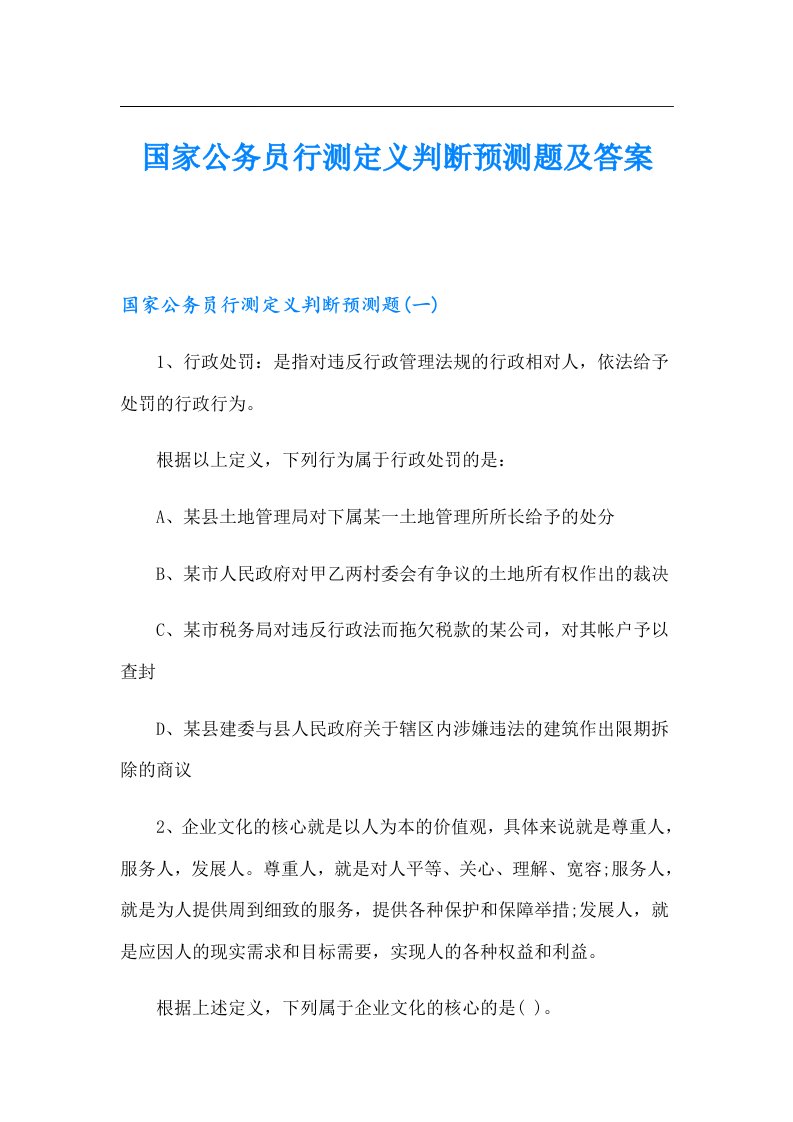 国家公务员行测定义判断预测题及答案

国家公务员行测定义判断预测题(一)

1、行政处罚：是指对违反行政管理法规的行政相对人，依法给予处罚的行政行为。

根据以上定义，下列行为属于行政处罚的是：

A、某县土地管理局对下属某一土地管理所所长给予的处分

B、某市人民政府对甲乙两村委会有争议的土地所有权作出的裁决

C、某市税务局对违反行政法而拖欠税款的某公司，对其帐户予以查封

D、某县建委与县人民政府关于辖区内涉嫌违法的建筑作出限期拆除的商议

2、企业文化的核心就是以人为本的价值观，具体来说就是尊重人，服务人，发展人。尊重人，就是对人平等、关心、理解、宽容;服务人，就是为人提供周到细致的服务，提供各种保护和保障举措;发展人，就是应因人的现实需求和目标需要，实现人的各种权益和利益。

根据上述定义，下列属于企业文化的核心的是( )。